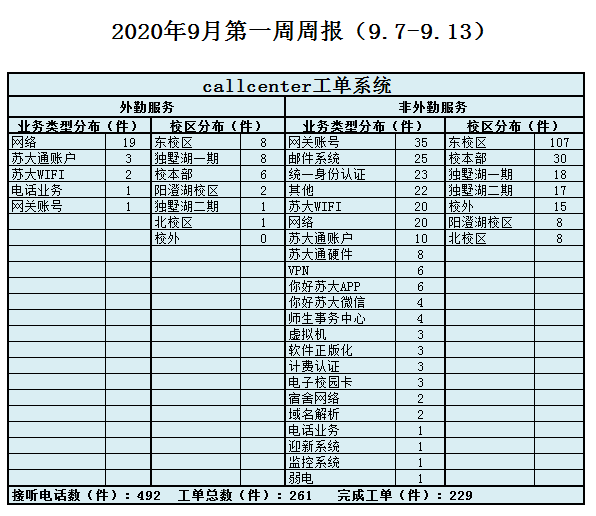 2020年9月第一周周报（9.7-9.13）

| callcenter工单系统 | | | | | | | |
|---|---|---|---|---|---|---|---|
| 外勤服务 | | | | 非外勤服务 | | | |
| 业务类型分布（件） | | 校区分布（件） | | 业务类型分布（件） | | 校区分布（件） | |
| 网络 | 19 | 东校区 | 8 | 网关账号 | 35 | 东校区 | 107 |
| 苏大通账户 | 3 | 独墅湖一期 | 8 | 邮件系统 | 25 | 校本部 | 30 |
| 苏大WIFI | 2 | 校本部 | 6 | 统一身份认证 | 23 | 独墅湖一期 | 18 |
| 电话业务 | 1 | 阳澄湖校区 | 2 | 其他 | 22 | 独墅湖二期 | 17 |
| 网关账号 | 1 | 独墅湖二期 | 1 | 苏大WIFI | 20 | 校外 | 15 |
| | | 北校区 | 1 | 网络 | 20 | 阳澄湖校区 | 8 |
| | | 校外 | 0 | 苏大通账户 | 10 | 北校区 | 8 |
| | | | | 苏大通硬件 | 8 | | |
| | | | | VPN | 6 | | |
| | | | | 你好苏大APP | 6 | | |
| | | | | 你好苏大微信 | 4 | | |
| | | | | 师生事务中心 | 4 | | |
| | | | | 虚拟机 | 3 | | |
| | | | | 软件正版化 | 3 | | |
| | | | | 计费认证 | 3 | | |
| | | | | 电子校园卡 | 3 | | |
| | | | | 宿舍网络 | 2 | | |
| | | | | 域名解析 | 2 | | |
| | | | | 电话业务 | 1 | | |
| | | | | 迎新系统 | 1 | | |
| | | | | 监控系统 | 1 | | |
| | | | | 弱电 | 1 | | |

接听电话数（件）：492　工单总数（件）：261　完成工单（件）：229